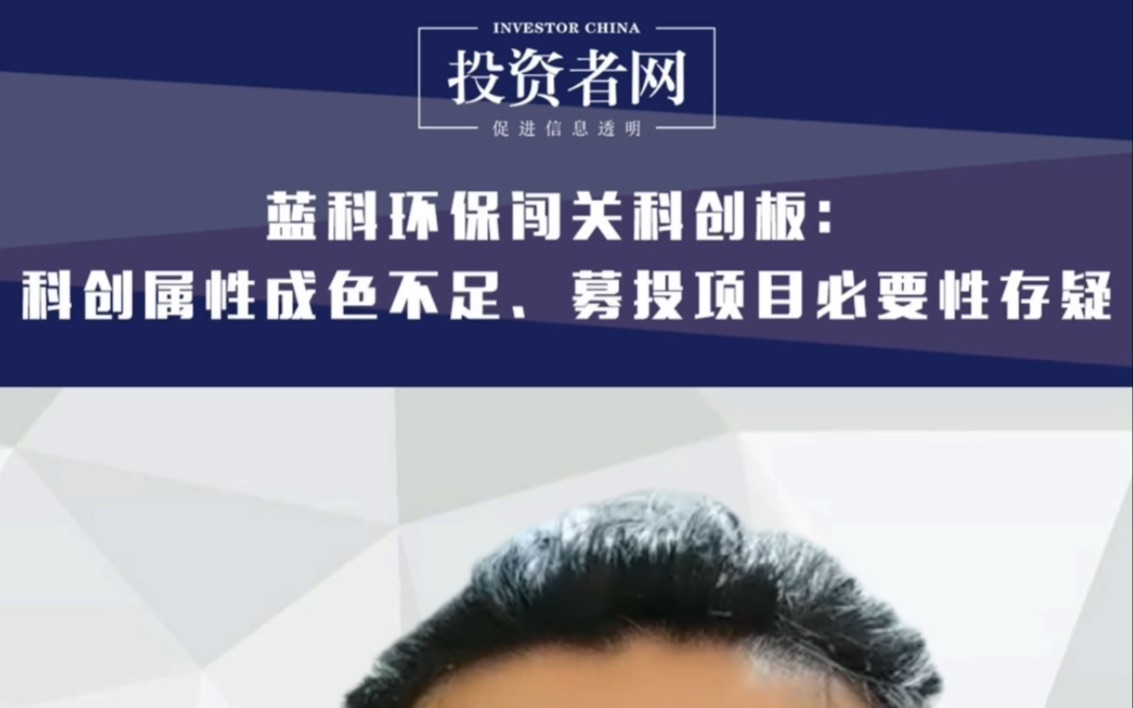 INVESTOR CHINA
投资者网
促进信息透明

蓝科环保闯关科创板：
科创属性成色不足、募投项目必要性存疑